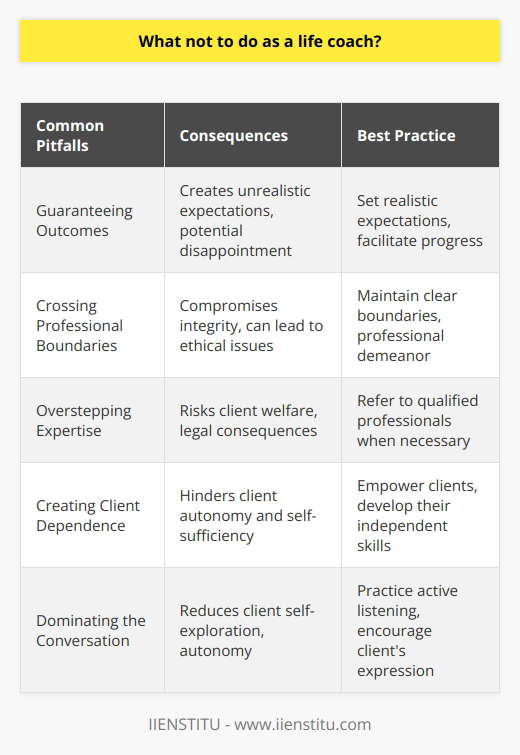 What not to do as a life coach?

| Common Pitfalls | Consequences | Best Practice |
|---|---|---|
| Guaranteeing Outcomes | Creates unrealistic expectations, potential disappointment | Set realistic expectations, facilitate progress |
| Crossing Professional Boundaries | Compromises integrity, can lead to ethical issues | Maintain clear boundaries, professional demeanor |
| Overstepping Expertise | Risks client welfare, legal consequences | Refer to qualified professionals when necessary |
| Creating Client Dependence | Hinders client autonomy and self-sufficiency | Empower clients, develop their independent skills |
| Dominating the Conversation | Reduces client self-exploration, autonomy | Practice active listening, encourage client's expression |

IIENSTITU - www.iienstitu.com